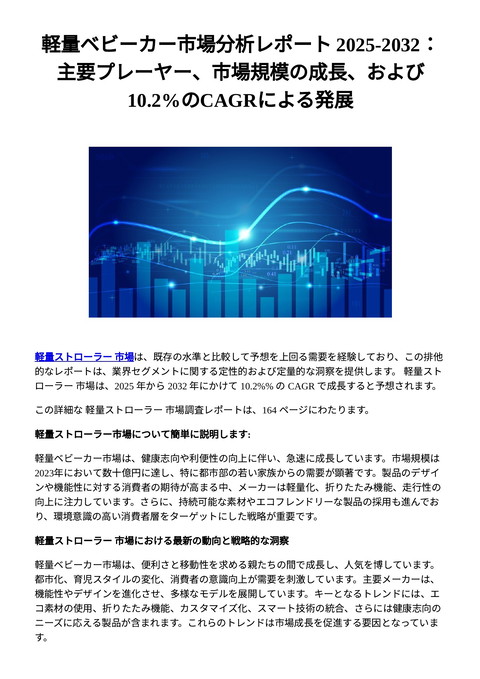 軽量ベビーカー市場分析レポート 2025-2032：主要プレーヤー、市場規模の成長、および10.2%のCAGRによる発展

軽量ストローラー 市場は、既存の水準と比較して予想を上回る需要を経験しており、この排他的なレポートは、業界セグメントに関する定性的および定量的な洞察を提供します。 軽量ストローラー 市場は、2025 年から 2032 年にかけて 10.2%% の CAGR で成長すると予想されます。

この詳細な 軽量ストローラー 市場調査レポートは、164 ページにわたります。

軽量ストローラー市場について簡単に説明します:

軽量ベビーカー市場は、健康志向や利便性の向上に伴い、急速に成長しています。市場規模は2023年において数十億円に達し、特に都市部の若い家族からの需要が顕著です。製品のデザインや機能性に対する消費者の期待が高まる中、メーカーは軽量化、折りたたみ機能、走行性の向上に注力しています。さらに、持続可能な素材やエコフレンドリーな製品の採用も進んでおり、環境意識の高い消費者層をターゲットにした戦略が重要です。

軽量ストローラー 市場における最新の動向と戦略的な洞察

軽量ベビーカー市場は、便利さと移動性を求める親たちの間で成長し、人気を博しています。都市化、育児スタイルの変化、消費者の意識向上が需要を刺激しています。主要メーカーは、機能性やデザインを進化させ、多様なモデルを展開しています。キーとなるトレンドには、エコ素材の使用、折りたたみ機能、カスタマイズ化、スマート技術の統合、さらには健康志向のニーズに応える製品が含まれます。これらのトレンドは市場成長を促進する要因となっています。